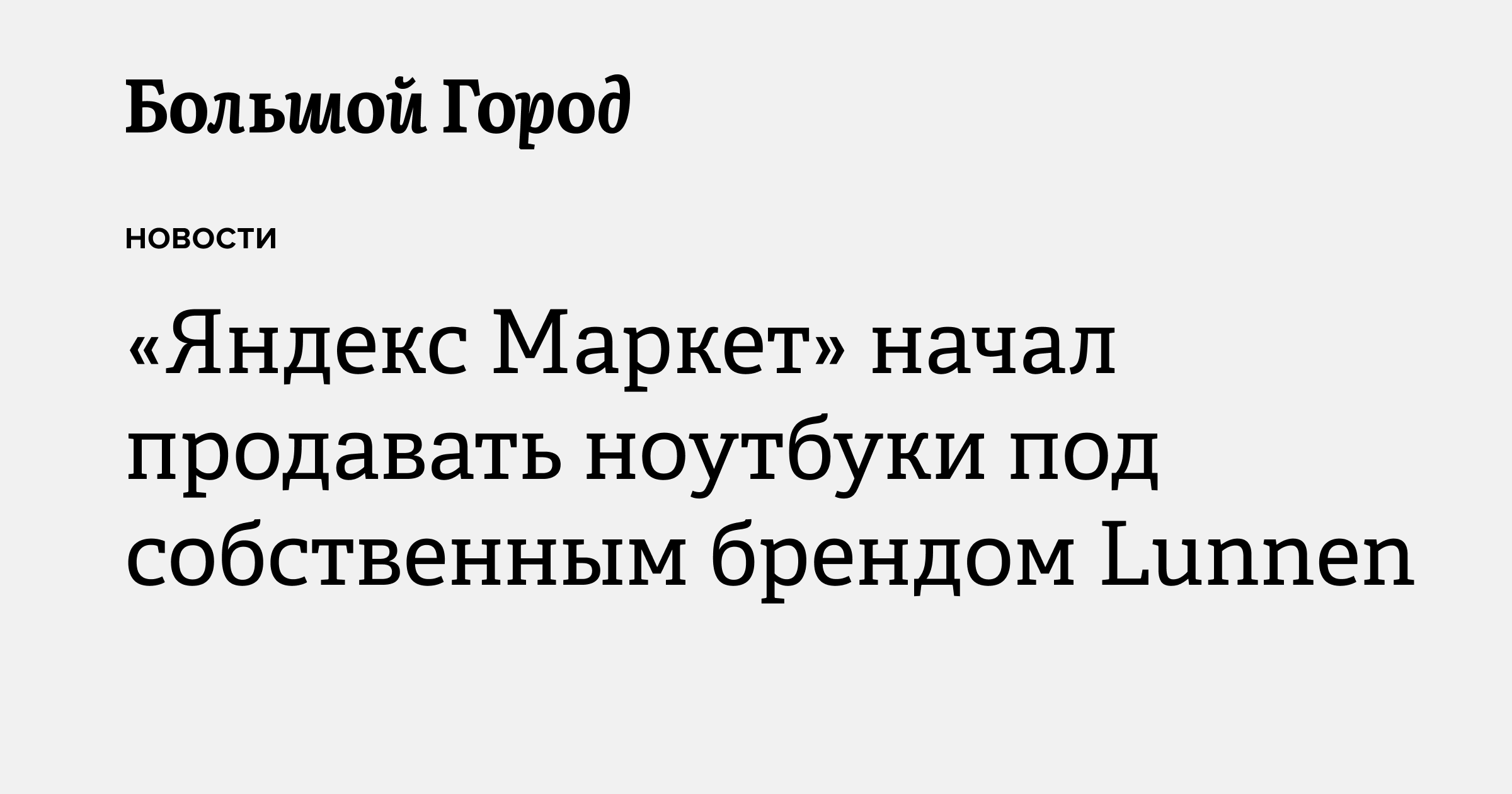 Большой Город

НОВОСТИ

«Яндекс Маркет» начал продавать ноутбуки под собственным брендом Lunnen